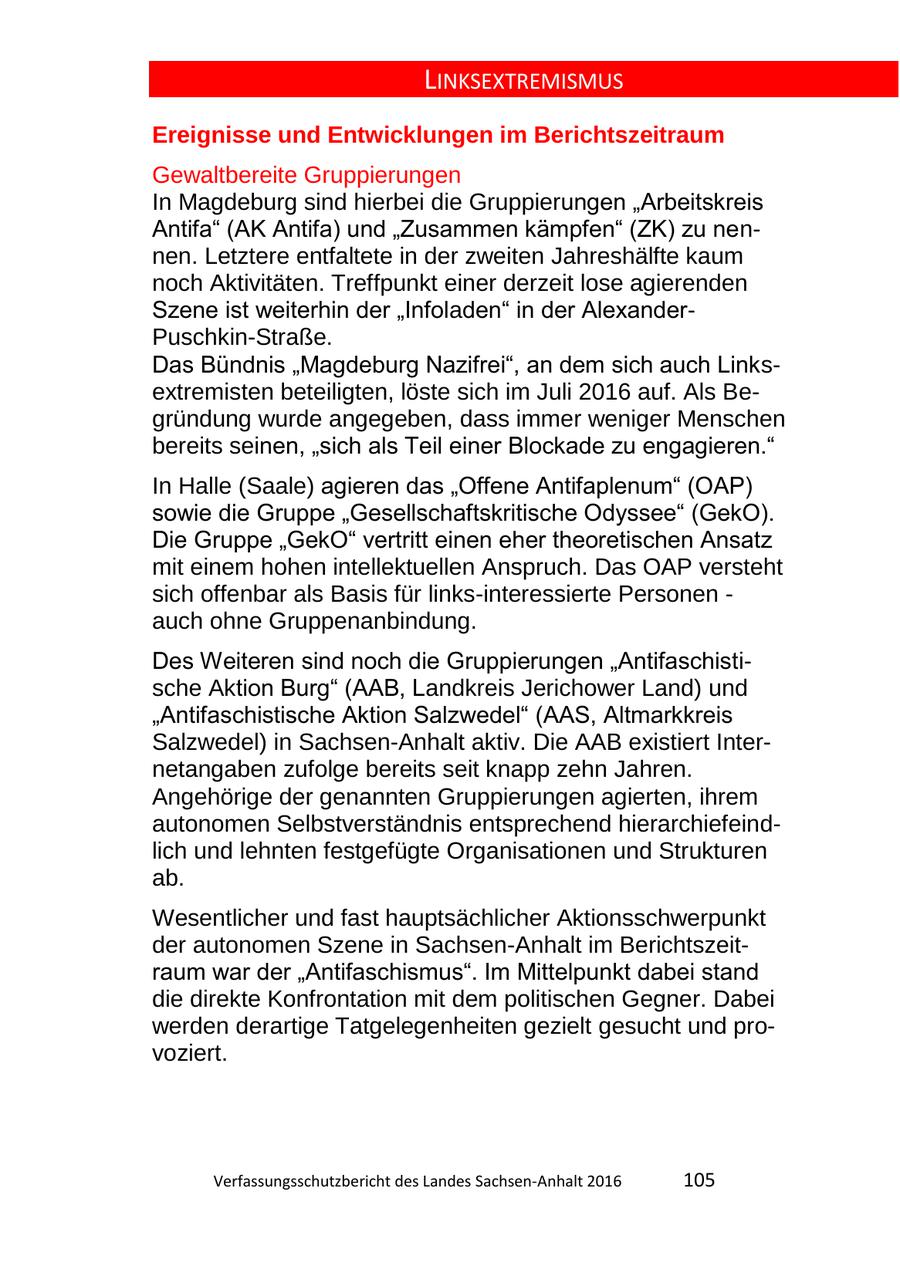 LINKSEXTREMISMUS

Ereignisse und Entwicklungen im Berichtszeitraum

Gewaltbereite Gruppierungen
In Magdeburg sind hierbei die Gruppierungen „Arbeitskreis Antifa“ (AK Antifa) und „Zusammen kämpfen“ (ZK) zu nennen. Letztere entfaltete in der zweiten Jahreshälfte kaum noch Aktivitäten. Treffpunkt einer derzeit lose agierenden Szene ist weiterhin der „Infoladen“ in der Alexander-Puschkin-Straße.
Das Bündnis „Magdeburg Nazifrei“, an dem sich auch Linksextremisten beteiligten, löste sich im Juli 2016 auf. Als Begründung wurde angegeben, dass immer weniger Menschen bereits seinen, „sich als Teil einer Blockade zu engagieren.“

In Halle (Saale) agieren das „Offene Antifaplenum“ (OAP) sowie die Gruppe „Gesellschaftskritische Odyssee“ (GekO). Die Gruppe „GekO“ vertritt einen eher theoretischen Ansatz mit einem hohen intellektuellen Anspruch. Das OAP versteht sich offenbar als Basis für links-interessierte Personen - auch ohne Gruppenanbindung.

Des Weiteren sind noch die Gruppierungen „Antifaschistische Aktion Burg“ (AAB, Landkreis Jerichower Land) und „Antifaschistische Aktion Salzwedel“ (AAS, Altmarkkreis Salzwedel) in Sachsen-Anhalt aktiv. Die AAB existiert Internetangaben zufolge bereits seit knapp zehn Jahren. Angehörige der genannten Gruppierungen agierten, ihrem autonomen Selbstverständnis entsprechend hierarchiefeindlich und lehnten festgefügte Organisationen und Strukturen ab.

Wesentlicher und fast hauptsächlicher Aktionsschwerpunkt der autonomen Szene in Sachsen-Anhalt im Berichtszeitraum war der „Antifaschismus“. Im Mittelpunkt dabei stand die direkte Konfrontation mit dem politischen Gegner. Dabei werden derartige Tatgelegenheiten gezielt gesucht und provoziert.

Verfassungsschutzbericht des Landes Sachsen-Anhalt 2016 105